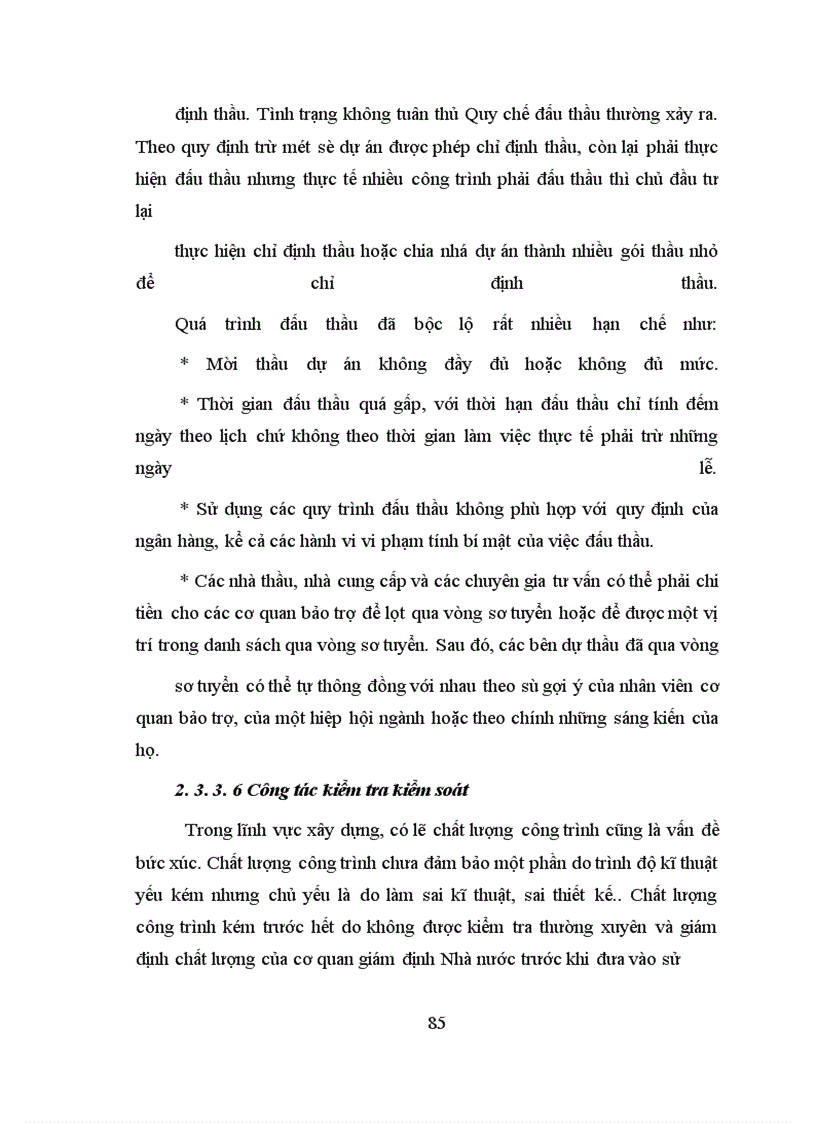 định thầu. Tình trạng không tuân thủ Quy chế đấu thầu thường xảy ra. Theo quy định trừ mét sè dự án được phép chỉ định thầu, còn lại phải thực hiện đấu thầu nhưng thực tế nhiều công trình phải đấu thầu thì chủ đầu tư lại

thực hiện chỉ định thầu hoặc chia nhá dự án thành nhiều gói thầu nhỏ để chỉ định thầu.

Quá trình đấu thầu đã bộc lộ rất nhiều hạn chế như:

* Mời thầu dự án không đầy đủ hoặc không đủ mức.

* Thời gian đấu thầu quá gấp, với thời hạn đấu thầu chỉ tính đếm ngày theo lịch chứ không theo thời gian làm việc thực tế phải trừ những ngày lễ.

* Sử dụng các quy trình đấu thầu không phù hợp với quy định của ngân hàng, kể cả các hành vi vi phạm tính bí mật của việc đấu thầu.

* Các nhà thầu, nhà cung cấp và các chuyên gia tư vấn có thể phải chi tiền cho các cơ quan bảo trợ để lọt qua vòng sơ tuyển hoặc để được một vị trí trong danh sách qua vòng sơ tuyển. Sau đó, các bên dự thầu đã qua vòng

sơ tuyển có thể tự thông đồng với nhau theo sù gợi ý của nhân viên cơ quan bảo trợ, của một hiệp hội ngành hoặc theo chính những sáng kiến của họ.

2. 3. 3. 6 Công tác kiểm tra kiểm soát

Trong lĩnh vực xây dựng, có lẽ chất lượng công trình cũng là vấn đề bức xúc. Chất lượng công trình chưa đảm bảo một phần do trình độ kĩ thuật yếu kém nhưng chủ yếu là do làm sai kĩ thuật, sai thiết kế.. Chất lượng công trình kém trước hết do không được kiểm tra thường xuyên và giám định chất lượng của cơ quan giám định Nhà nước trước khi đưa vào sử

85